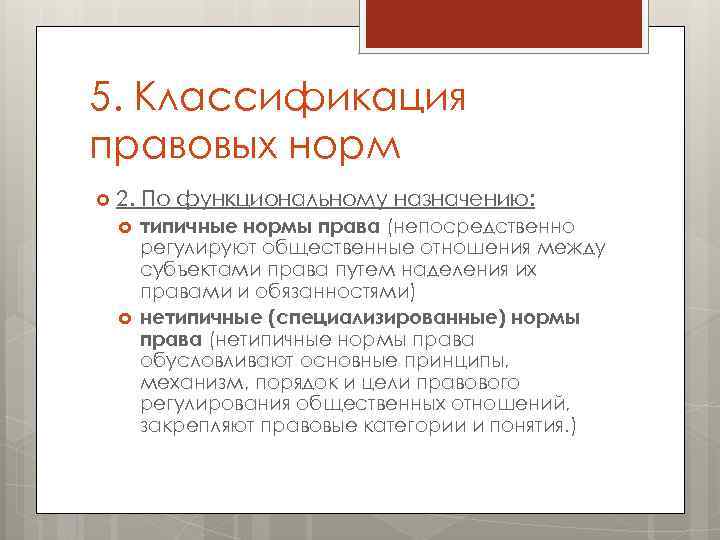 5. Классификация правовых норм

2. По функциональному назначению:

типичные нормы права (непосредственно регулируют общественные отношения между субъектами права путем наделения их правами и обязанностями)

нетипичные (специализированные) нормы права (нетипичные нормы права обусловливают основные принципы, механизм, порядок и цели правового регулирования общественных отношений, закрепляют правовые категории и понятия.)